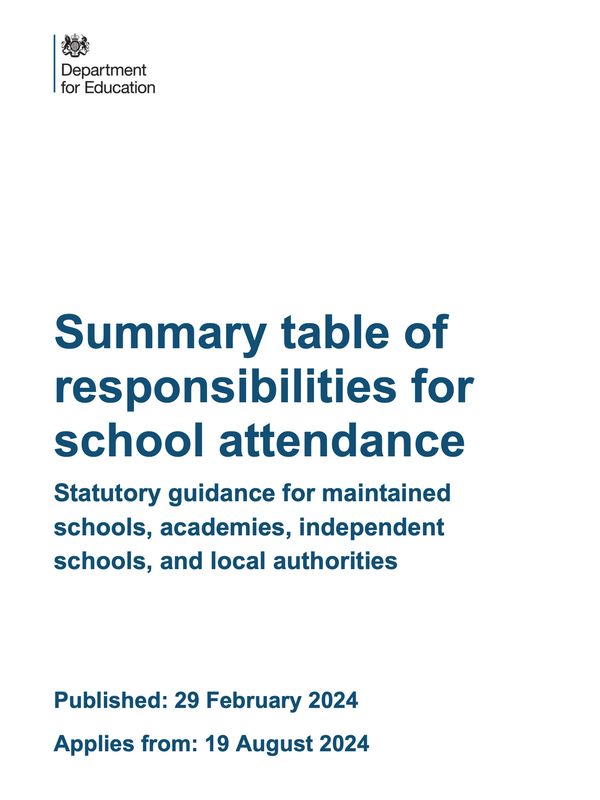 Department for Education

Summary table of responsibilities for school attendance

Statutory guidance for maintained schools, academies, independent schools, and local authorities

Published: 29 February 2024

Applies from: 19 August 2024